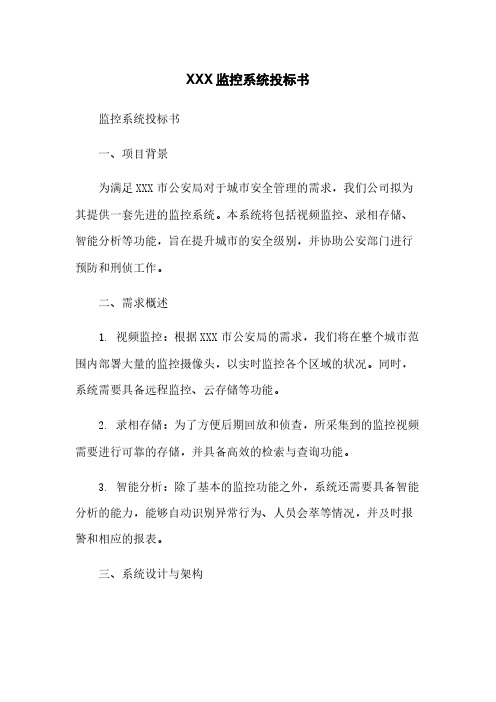 XXX 监控系统投标书

监控系统投标书

一、项目背景

为满足 XXX 市公安局对于城市安全管理的需求，我们公司拟为其提供一套先进的监控系统。本系统将包括视频监控、录相存储、智能分析等功能，旨在提升城市的安全级别，并协助公安部门进行预防和刑侦工作。

二、需求概述

1. 视频监控：根据 XXX 市公安局的需求，我们将在整个城市范围内部署大量的监控摄像头，以实时监控各个区域的状况。同时，系统需要具备远程监控、云存储等功能。

2. 录相存储：为了方便后期回放和侦查，所采集到的监控视频需要进行可靠的存储，并具备高效的检索与查询功能。

3. 智能分析：除了基本的监控功能之外，系统还需要具备智能分析的能力，能够自动识别异常行为、人员会萃等情况，并及时报警和相应的报表。

三、系统设计与架构